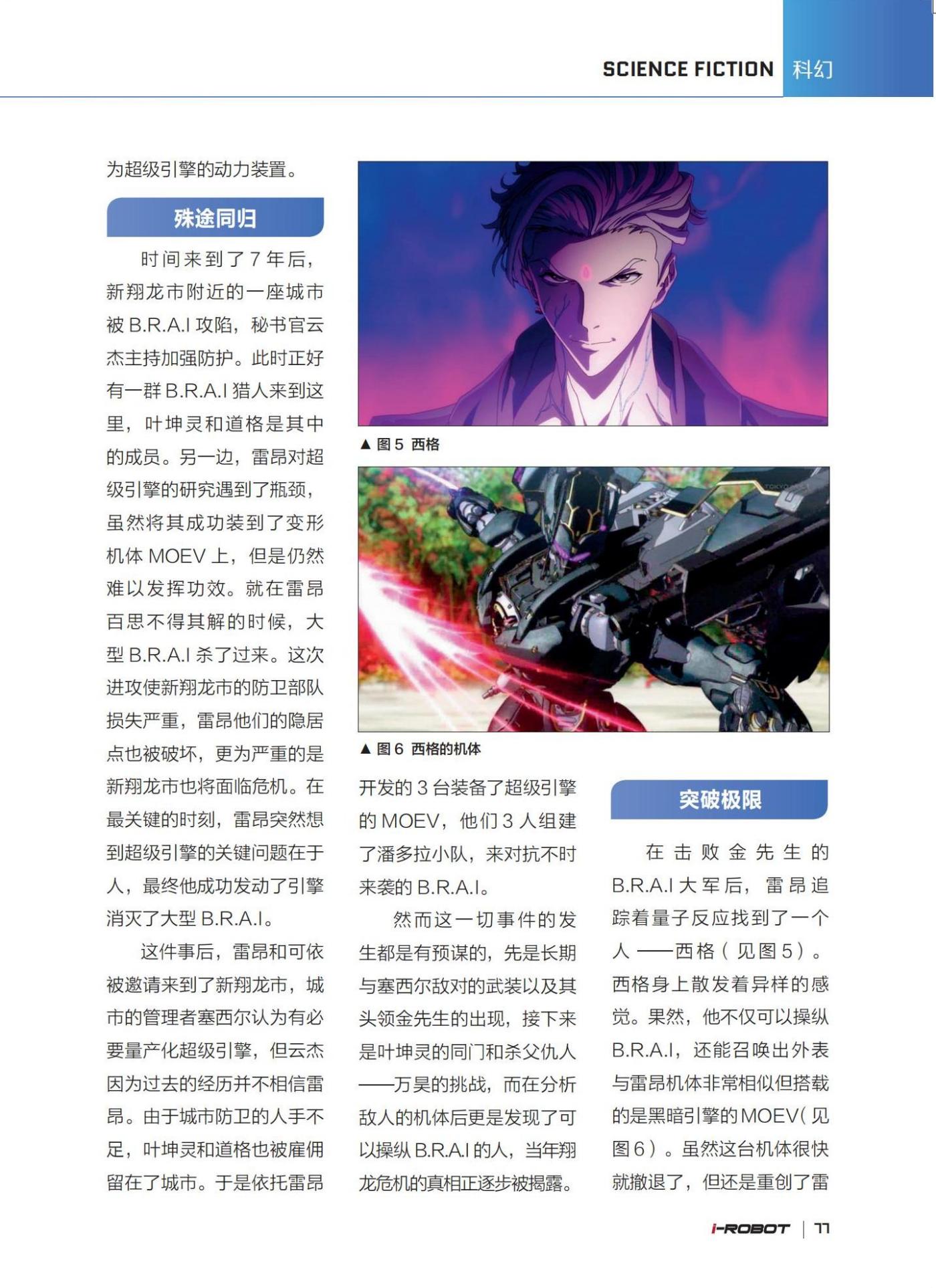 SCIENCE FICTION 科幻

为超级引擎的动力装置。

殊途同归

时间来到了7年后，新翔龙市附近的一座城市被B.R.A.I攻陷，秘书官云杰主持加强防护。此时正好有一群B.R.A.I猎人来到这里，叶坤灵和道格是其中的成员。另一边，雷昂对超级引擎的研究遇到了瓶颈，虽然将其成功装到了变形机体MOEV上，但是仍然难以发挥功效。就在雷昂百思不得其解的时候，大型B.R.A.I杀了过来。这次进攻使新翔龙市的防卫部队损失严重，雷昂他们的隐居点也被破坏，更为严重的是新翔龙市也将面临危机。在最关键的时刻，雷昂突然想到超级引擎的关键问题在于人，最终他成功发动了引擎消灭了大型B.R.A.I。

这件事后，雷昂和可依被邀请来到了新翔龙市，城市的管理者塞西尔认为有必要量产化超级引擎，但云杰因为过去的经历并不相信雷昂。由于城市防卫的人手不足，叶坤灵和道格也被雇佣留在了城市。于是依托雷昂

▲ 图5 西格

▲ 图6 西格的机体

开发的3台装备了超级引擎的MOEV，他们3人组建了潘多拉小队，来对抗不时来袭的B.R.A.I。

然而这一切事件的发生都是有预谋的，先是长期与塞西尔敌对的武装以及其头领金先生的出现，接下来是叶坤灵的同门和杀父仇人——万昊的挑战，而在分析敌人的机体后更是发现了可以操纵B.R.A.I的人，当年翔龙危机的真相正逐步被揭露。

突破极限

在击败金先生的B.R.A.I大军后，雷昂追踪着量子反应找到了一个人——西格（见图5）。西格身上散发着异样的感觉。果然，他不仅可以操纵B.R.A.I，还能召唤出外表与雷昂机体非常相似但搭载的是黑暗引擎的MOEV（见图6）。虽然这台机体很快就撤退了，但还是重创了雷

i-ROBOT | 77